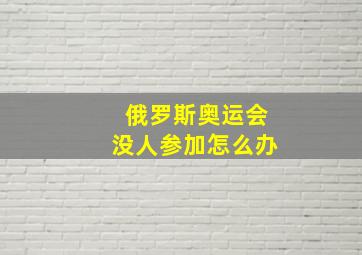 俄罗斯奥运会
没人参加怎么办